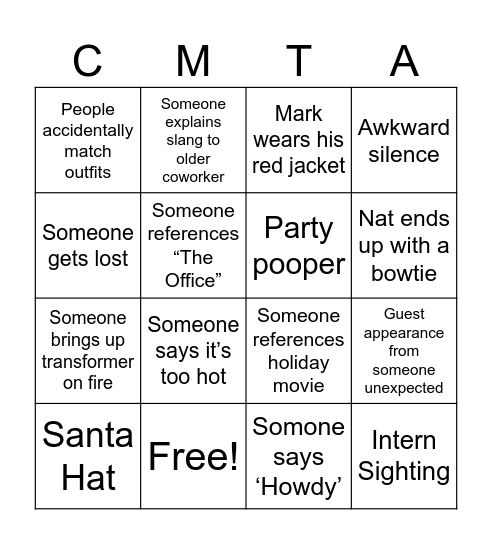 | C | M | T | A |
|---|---|---|---|
| People accidentally match outfits | Someone explains slang to older coworker | Mark wears his red jacket | Awkward silence |
| Someone gets lost | Someone references “The Office” | Party pooper | Nat ends up with a bowtie |
| Someone brings up transformer on fire | Someone says it’s too hot | Someone references holiday movie | Guest appearance from someone unexpected |
| Santa Hat | Free! | Somone says ‘Howdy’ | Intern Sighting |